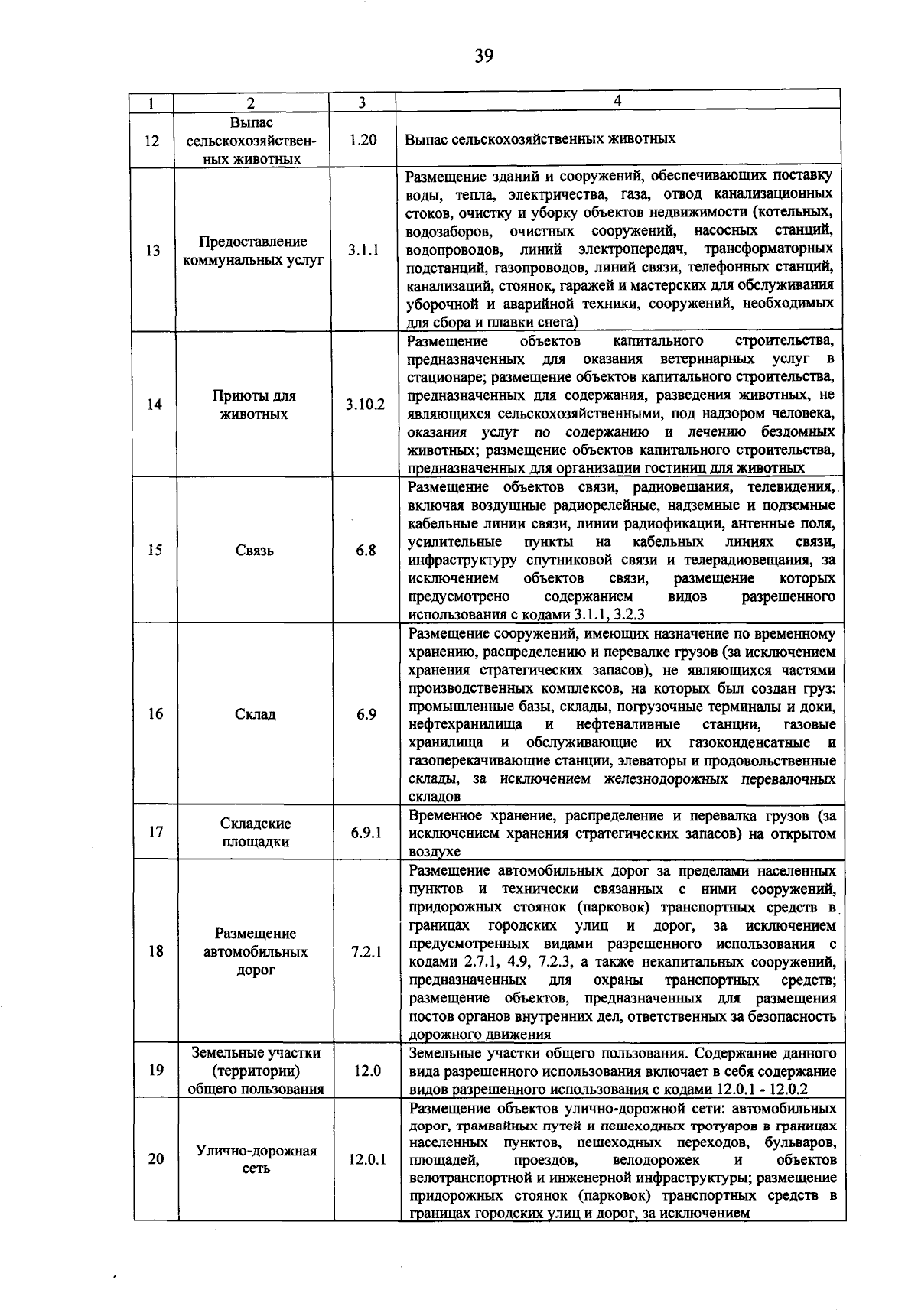 39

| 1 | 2 | 3 | 4 |
|---|---|---|---|
| 12 | Выпас сельскохозяйственных животных | 1.20 | Выпас сельскохозяйственных животных |
| 13 | Предоставление коммунальных услуг | 3.1.1 | Размещение зданий и сооружений, обеспечивающих поставку воды, тепла, электричества, газа, отвод канализационных стоков, очистку и уборку объектов недвижимости (котельных, водозаборов, очистных сооружений, насосных станций, водопроводов, линий электропередач, трансформаторных подстанций, газопроводов, линий связи, телефонных станций, канализаций, стоянок, гаражей и мастерских для обслуживания уборочной и аварийной техники, сооружений, необходимых для сбора и плавки снега) |
| 14 | Приюты для животных | 3.10.2 | Размещение объектов капитального строительства, предназначенных для оказания ветеринарных услуг в стационаре; размещение объектов капитального строительства, предназначенных для содержания, разведения животных, не являющихся сельскохозяйственными, под надзором человека, оказания услуг по содержанию и лечению бездомных животных; размещение объектов капитального строительства, предназначенных для организации гостиниц для животных |
| 15 | Связь | 6.8 | Размещение объектов связи, радиовещания, телевидения, включая воздушные радиорелейные, надземные и подземные кабельные линии связи, линии радиофикации, антенные поля, усилительные пункты на кабельных линиях связи, инфраструктуру спутниковой связи и телерадиовещания, за исключением объектов связи, размещение которых предусмотрено содержанием видов разрешенного использования с кодами 3.1.1, 3.2.3 |
| 16 | Склад | 6.9 | Размещение сооружений, имеющих назначение по временному хранению, распределению и перевалке грузов (за исключением хранения стратегических запасов), не являющихся частями производственных комплексов, на которых был создан груз: промышленные базы, склады, погрузочные терминалы и доки, нефтехранилища и нефтеналивные станции, газовые хранилища и обслуживающие их газоконденсатные и газоперекачивающие станции, элеваторы и продовольственные склады, за исключением железнодорожных перевалочных складов |
| 17 | Складские площадки | 6.9.1 | Временное хранение, распределение и перевалка грузов (за исключением хранения стратегических запасов) на открытом воздухе |
| 18 | Размещение автомобильных дорог | 7.2.1 | Размещение автомобильных дорог за пределами населенных пунктов и технически связанных с ними сооружений, придорожных стоянок (парковок) транспортных средств в границах городских улиц и дорог, за исключением предусмотренных видами разрешенного использования с кодами 2.7.1, 4.9, 7.2.3, а также некапитальных сооружений, предназначенных для охраны транспортных средств; размещение объектов, предназначенных для размещения постов органов внутренних дел, ответственных за безопасность дорожного движения |
| 19 | Земельные участки (территории) общего пользования | 12.0 | Земельные участки общего пользования. Содержание данного вида разрешенного использования включает в себя содержание видов разрешенного использования с кодами 12.0.1 - 12.0.2 |
| 20 | Улично-дорожная сеть | 12.0.1 | Размещение объектов улично-дорожной сети: автомобильных дорог, трамвайных путей и пешеходных тротуаров в границах населенных пунктов, пешеходных переходов, бульваров, площадей, проездов, велодорожек и объектов велотранспортной и инженерной инфраструктуры; размещение придорожных стоянок (парковок) транспортных средств в границах городских улиц и дорог, за исключением |